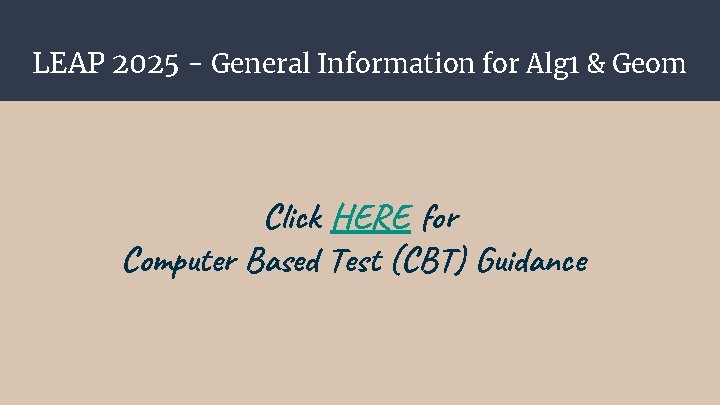 LEAP 2025 - General Information for Alg1 & Geom

Click HERE for
Computer Based Test (CBT) Guidance